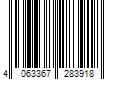 4 063367 283918